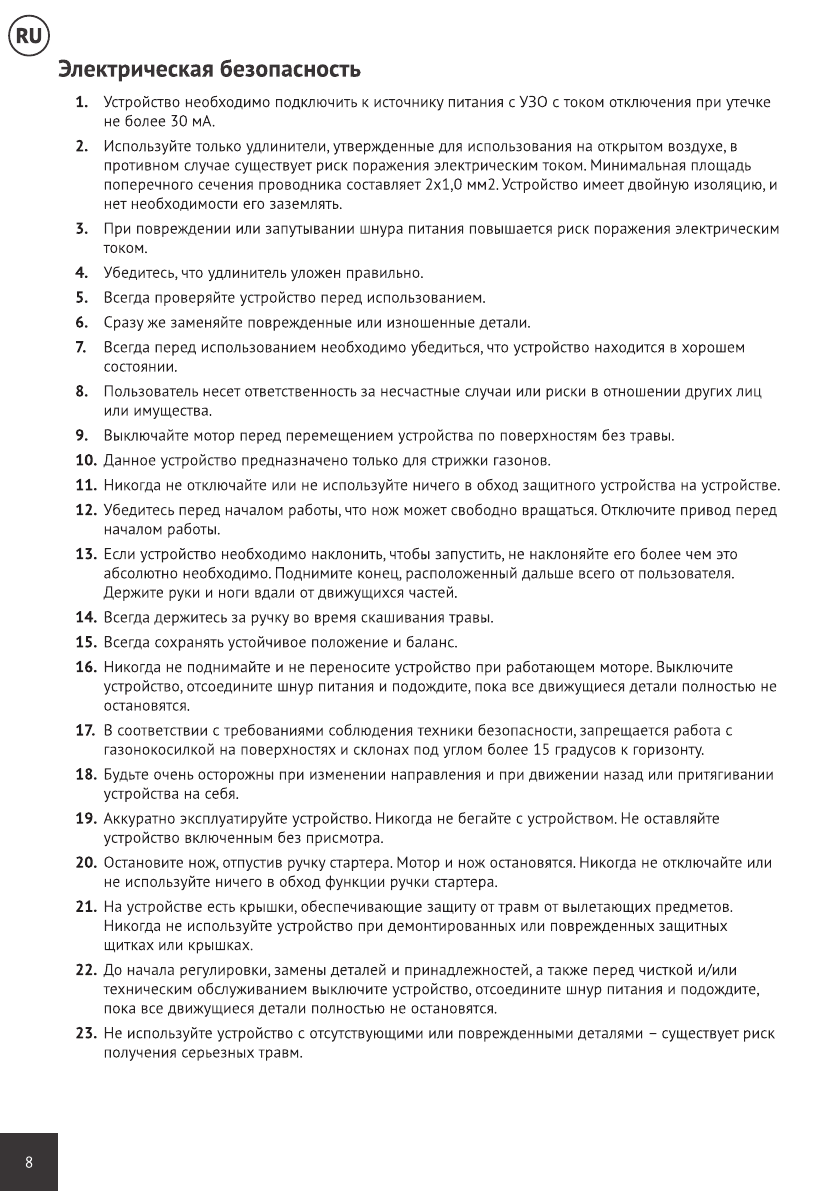 RU

Электрическая безопасность

1. Устройство необходимо подключить к источнику питания с УЗО с током отключения при утечке не более 30 мА.

2. Используйте только удлинители, утвержденные для использования на открытом воздухе, в противном случае существует риск поражения электрическим током. Минимальная площадь поперечного сечения проводника составляет 2x1,0 мм2. Устройство имеет двойную изоляцию, и нет необходимости его заземлять.

3. При повреждении или запутывании шнура питания повышается риск поражения электрическим током.

4. Убедитесь, что удлинитель уложен правильно.

5. Всегда проверяйте устройство перед использованием.

6. Сразу же заменяйте поврежденные или изношенные детали.

7. Всегда перед использованием необходимо убедиться, что устройство находится в хорошем состоянии.

8. Пользователь несет ответственность за несчастные случаи или риски в отношении других лиц или имущества.

9. Выключайте мотор перед перемещением устройства по поверхностям без травы.

10. Данное устройство предназначено только для стрижки газонов.

11. Никогда не отключайте или не используйте ничего в обход защитного устройства на устройстве.

12. Убедитесь перед началом работы, что нож может свободно вращаться. Отключите привод перед началом работы.

13. Если устройство необходимо наклонить, чтобы запустить, не наклоняйте его более чем это абсолютно необходимо. Поднимите конец, расположенный дальше всего от пользователя. Держите руки и ноги вдали от движущихся частей.

14. Всегда держитесь за ручку во время скашивания травы.

15. Всегда сохранять устойчивое положение и баланс.

16. Никогда не поднимайте и не переносите устройство при работающем моторе. Выключите устройство, отсоедините шнур питания и подождите, пока все движущиеся детали полностью не остановятся.

17. В соответствии с требованиями соблюдения техники безопасности, запрещается работа с газонокосилкой на поверхностях и склонах под углом более 15 градусов к горизонту.

18. Будьте очень осторожны при изменении направления и при движении назад или притягивании устройства на себя.

19. Аккуратно эксплуатируйте устройство. Никогда не бегайте с устройством. Не оставляйте устройство включенным без присмотра.

20. Остановите нож, отпустив ручку стартера. Мотор и нож остановятся. Никогда не отключайте или не используйте ничего в обход функции ручки стартера.

21. На устройстве есть крышки, обеспечивающие защиту от травм от вылетающих предметов. Никогда не используйте устройство при демонтированных или поврежденных защитных щитках или крышках.

22. До начала регулировки, замены деталей и принадлежностей, а также перед чисткой и/или техническим обслуживанием выключите устройство, отсоедините шнур питания и подождите, пока все движущиеся детали полностью не остановятся.

23. Не используйте устройство с отсутствующими или поврежденными деталями – существует риск получения серьезных травм.

8